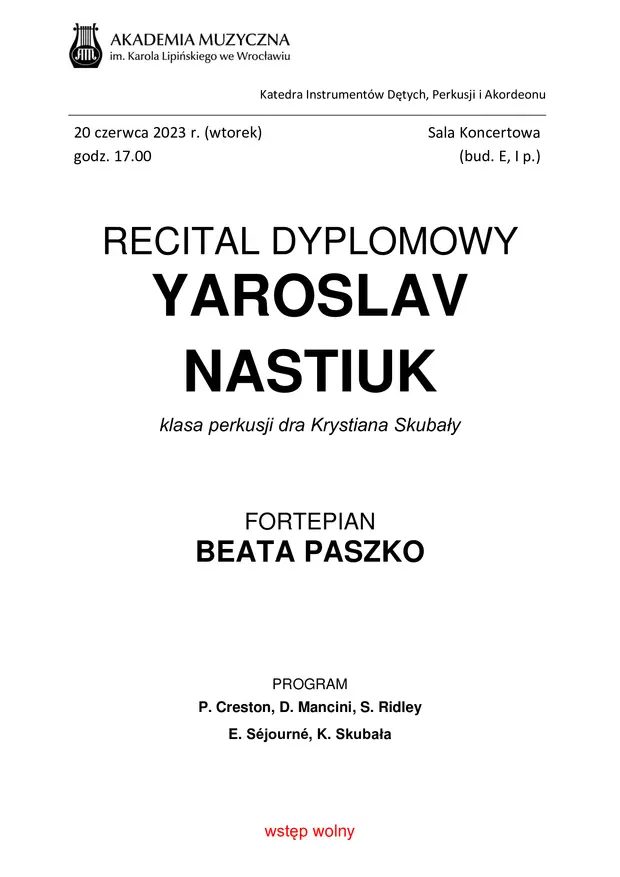 AKADEMIA MUZYCZNA
im. Karola Lipińskiego we Wrocławiu

Katedra Instrumentów Dętych, Perkusji i Akordeonu

20 czerwca 2023 r. (wtorek)
godz. 17.00

Sala Koncertowa
(bud. E, I p.)

RECITAL DYPLOMOWY
YAROSLAV
NASTIUK

klasa perkusji dra Krystiana Skubały

FORTEPIAN
BEATA PASZKO

PROGRAM
P. Creston, D. Mancini, S. Ridley
E. Séjourné, K. Skubała

wstęp wolny